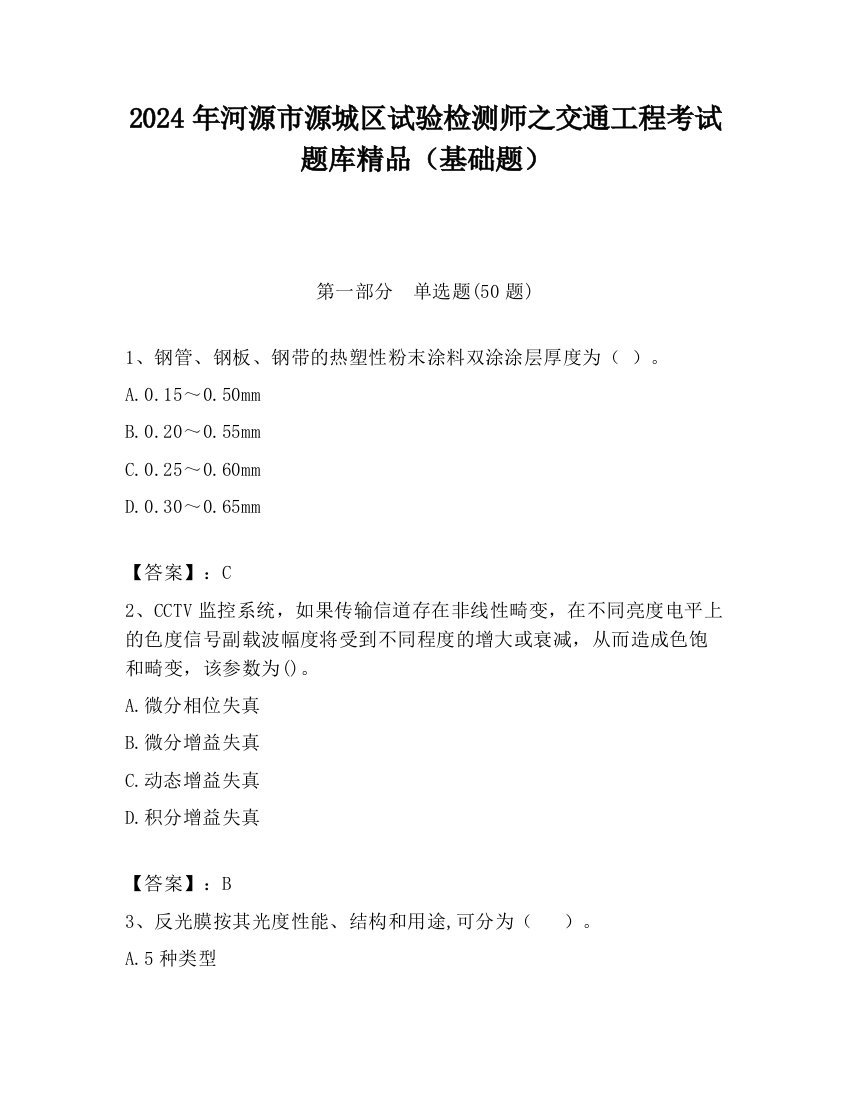 2024 年河源市源城区试验检测师之交通工程考试题库精品（基础题）

第一部分　单选题(50 题)

1、钢管、钢板、钢带的热塑性粉末涂料双涂涂层厚度为（ ）。

A.0.15～0.50mm

B.0.20～0.55mm

C.0.25～0.60mm

D.0.30～0.65mm

【答案】：C

2、CCTV 监控系统，如果传输信道存在非线性畸变，在不同亮度电平上的色度信号副载波幅度将受到不同程度的增大或衰减，从而造成色饱和畸变，该参数为()。

A.微分相位失真

B.微分增益失真

C.动态增益失真

D.积分增益失真

【答案】：B

3、反光膜按其光度性能、结构和用途,可分为（　　）。

A.5 种类型